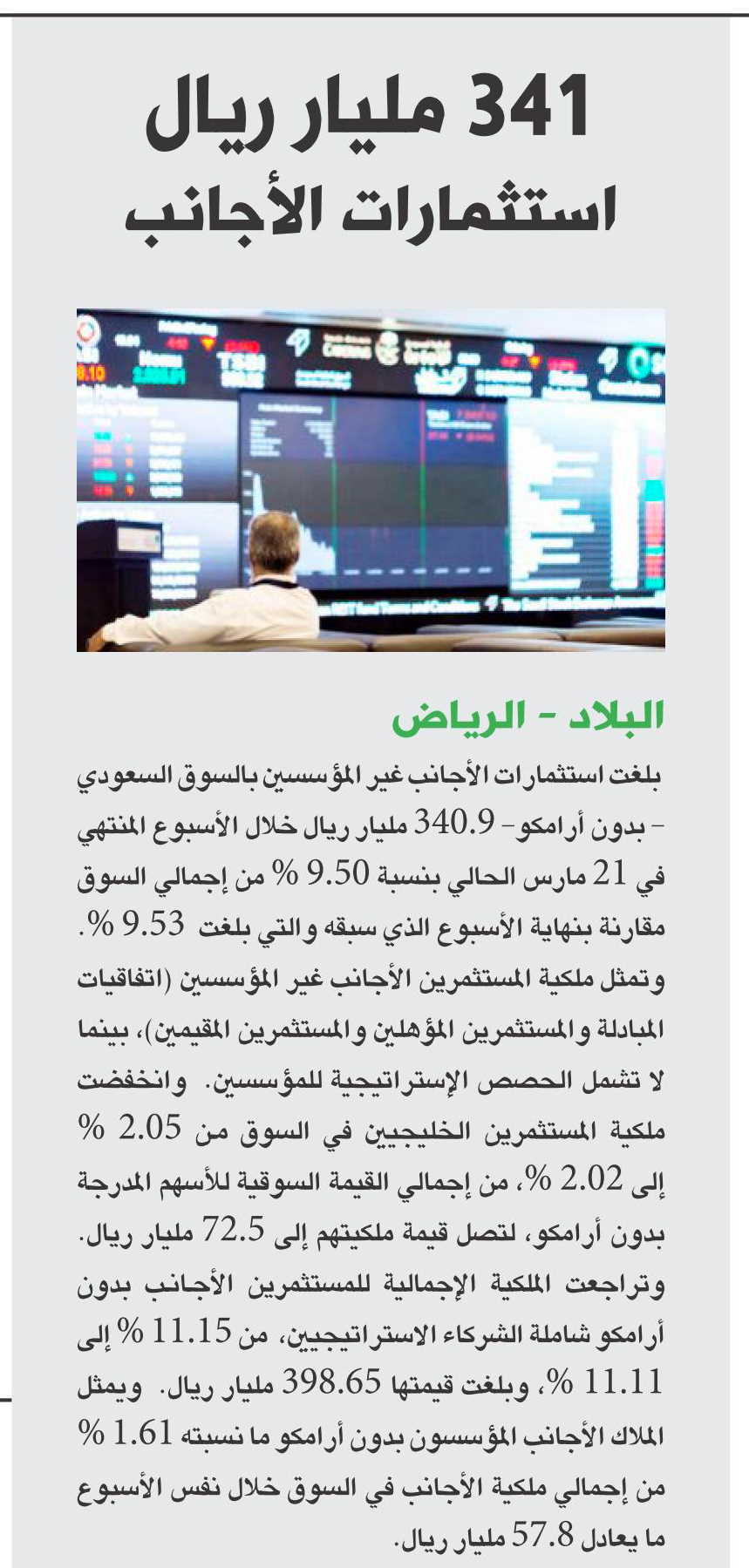 341 مليار ريال
استثمارات الأجانب

البلاد - الرياض

بلغت استثمارات الأجانب غير المؤسسين بالسوق السعودي - بدون أرامكو - 340.9 مليار ريال خلال الأسبوع المنتهي في 21 مارس الحالي بنسبة 9.50 % من إجمالي السوق مقارنة بنهاية الأسبوع الذي سبقه والتي بلغت 9.53 %. وتمثل ملكية المستثمرين الأجانب غير المؤسسين (اتفاقيات المبادلة والمستثمرين المؤهلين والمستثمرين المقيمين)، بينما لا تشمل الحصص الإستراتيجية للمؤسسين. وانخفضت ملكية المستثمرين الخليجيين في السوق من 2.05 % إلى 2.02 %، من إجمالي القيمة السوقية للأسهم المدرجة بدون أرامكو، لتصل قيمة ملكيتهم إلى 72.5 مليار ريال. وتراجعت الملكية الإجمالية للمستثمرين الأجانب بدون أرامكو شاملة الشركاء الاستراتيجيين، من 11.15 % إلى 11.11 %، وبلغت قيمتها 398.65 مليار ريال. ويمثل الملاك الأجانب المؤسسون بدون أرامكو ما نسبته 1.61 % من إجمالي ملكية الأجانب في السوق خلال نفس الأسبوع ما يعادل 57.8 مليار ريال.